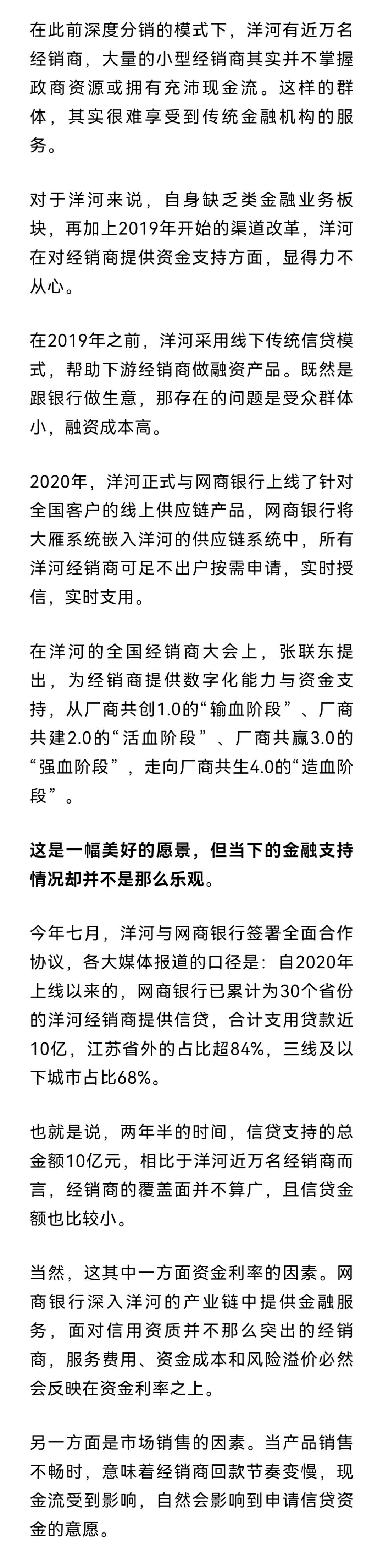 在此前深度分销的模式下，洋河有近万名经销商，大量的小型经销商其实并不掌握政商资源或拥有充沛现金流。这样的群体，其实很难享受到传统金融机构的服务。

对于洋河来说，自身缺乏类金融业务板块，再加上2019年开始的渠道改革，洋河在对经销商提供资金支持方面，显得力不从心。

在2019年之前，洋河采用线下传统信贷模式，帮助下游经销商做融资产品。既然是跟银行做生意，那存在的问题是受众群体小，融资成本高。

2020年，洋河正式与网商银行上线了针对全国客户的线上供应链产品，网商银行将大雁系统嵌入洋河的供应链系统中，所有洋河经销商可足不出户按需申请，实时授信，实时支用。

在洋河的全国经销商大会上，张联东提出，为经销商提供数字化能力与资金支持，从厂商共创1.0的“输血阶段”、厂商共建2.0的“活血阶段”、厂商共赢3.0的“强血阶段”，走向厂商共生4.0的“造血阶段”。

这是一幅美好的愿景，但当下的金融支持情况却并不是那么乐观。

今年七月，洋河与网商银行签署全面合作协议，各大媒体报道的口径是：自2020年上线以来的，网商银行已累计为30个省份的洋河经销商提供信贷，合计支用贷款近10亿，江苏省外的占比超84%，三线及以下城市占比68%。

也就是说，两年半的时间，信贷支持的总金额10亿元，相比于洋河近万名经销商而言，经销商的覆盖面并不算广，且信贷金额也比较小。

当然，这其中一方面资金利率的因素。网商银行深入洋河的产业链中提供金融服务，面对信用资质并不那么突出的经销商，服务费用、资金成本和风险溢价必然会反映在资金利率之上。

另一方面是市场销售的因素。当产品销售不畅时，意味着经销商回款节奏变慢，现金流受到影响，自然会影响到申请信贷资金的意愿。